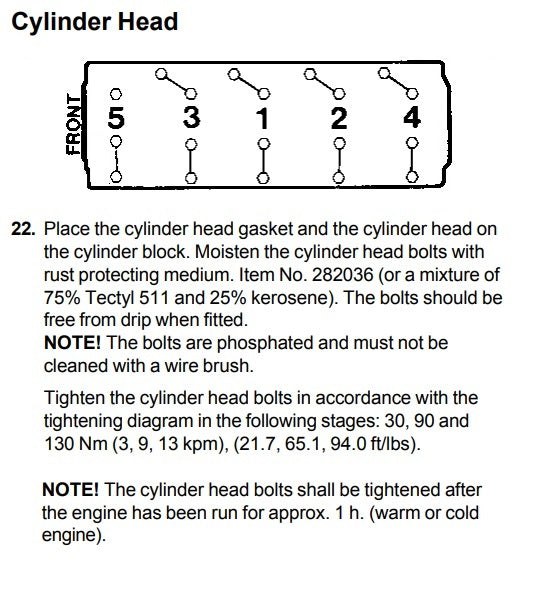 Cylinder Head

FRONT

5 3 1 2 4

22. Place the cylinder head gasket and the cylinder head on the cylinder block. Moisten the cylinder head bolts with rust protecting medium. Item No. 282036 (or a mixture of 75% Tectyl 511 and 25% kerosene). The bolts should be free from drip when fitted.
NOTE! The bolts are phosphated and must not be cleaned with a wire brush.

Tighten the cylinder head bolts in accordance with the tightening diagram in the following stages: 30, 90 and 130 Nm (3, 9, 13 kpm), (21.7, 65.1, 94.0 ft/lbs).

NOTE! The cylinder head bolts shall be tightened after the engine has been run for approx. 1 h. (warm or cold engine).